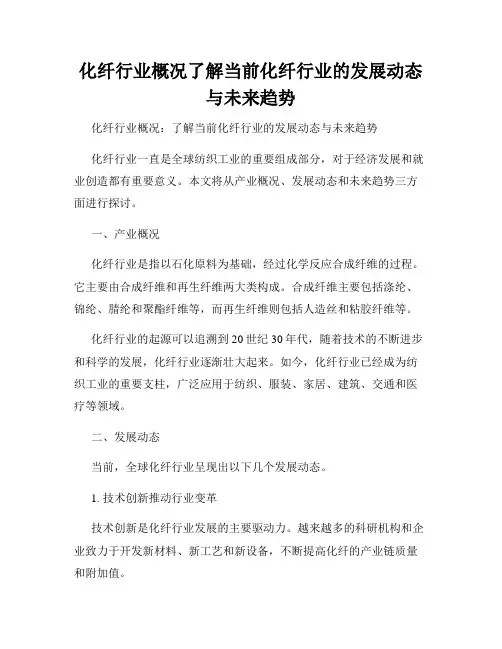 化纤行业概况了解当前化纤行业的发展动态与未来趋势

化纤行业概况：了解当前化纤行业的发展动态与未来趋势

化纤行业一直是全球纺织工业的重要组成部分，对于经济发展和就业创造都有重要意义。本文将从产业概况、发展动态和未来趋势三方面进行探讨。

一、产业概况

化纤行业是指以石化原料为基础，经过化学反应合成纤维的过程。它主要由合成纤维和再生纤维两大类构成。合成纤维主要包括涤纶、锦纶、腈纶和聚酯纤维等，而再生纤维则包括人造丝和粘胶纤维等。

化纤行业的起源可以追溯到20世纪30年代，随着技术的不断进步和科学的发展，化纤行业逐渐壮大起来。如今，化纤行业已经成为纺织工业的重要支柱，广泛应用于纺织、服装、家居、建筑、交通和医疗等领域。

二、发展动态

当前，全球化纤行业呈现出以下几个发展动态。

1. 技术创新推动行业变革

技术创新是化纤行业发展的主要驱动力。越来越多的科研机构和企业致力于开发新材料、新工艺和新设备，不断提高化纤的产业链质量和附加值。